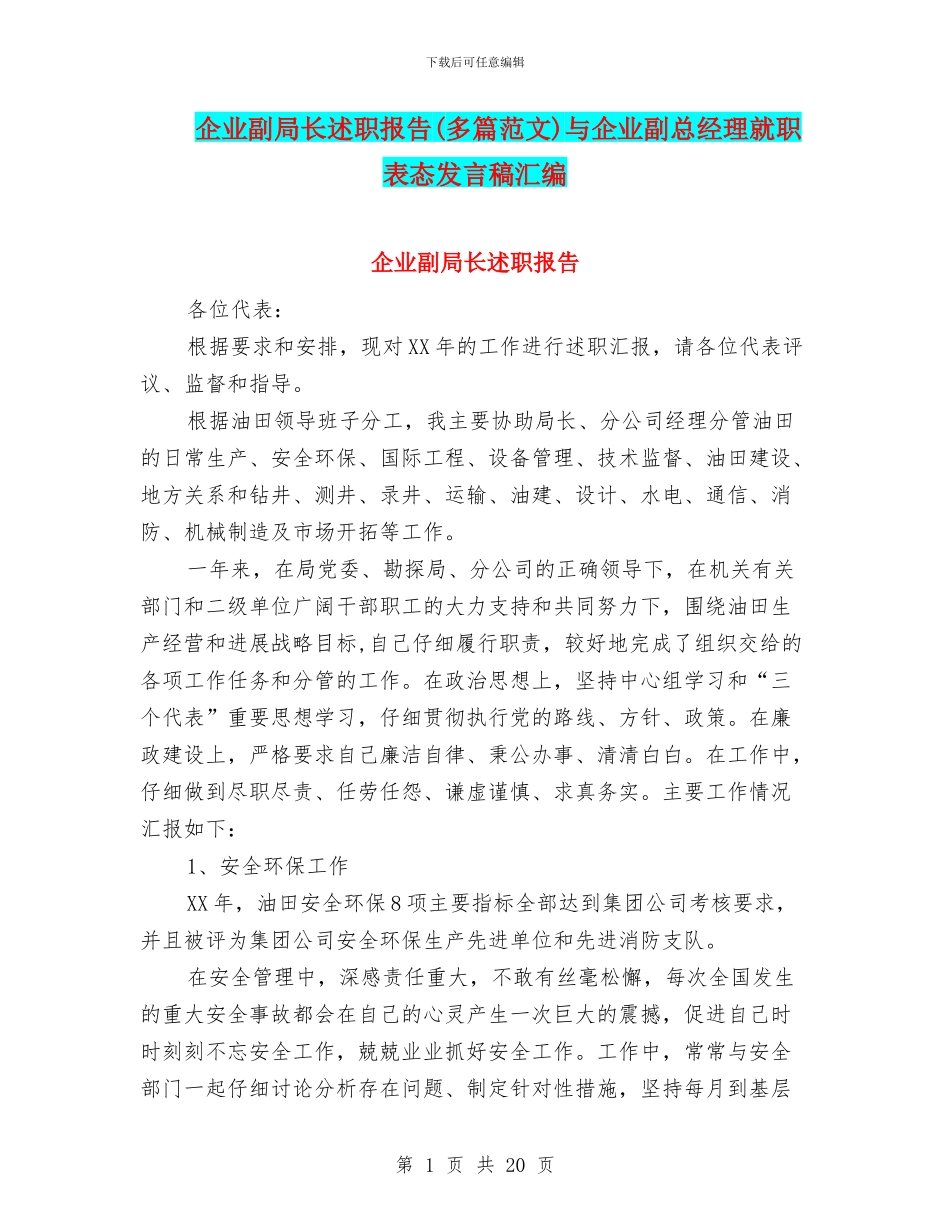 下载后可任意编辑

企业副局长述职报告(多篇范文)与企业副总经理就职表态发言稿汇编

企业副局长述职报告

各位代表：

根据要求和安排，现对XX年的工作进行述职汇报，请各位代表评议、监督和指导。

根据油田领导班子分工，我主要协助局长、分公司经理分管油田的日常生产、安全环保、国际工程、设备管理、技术监督、油田建设、地方关系和钻井、测井、录井、运输、油建、设计、水电、通信、消防、机械制造及市场开拓等工作。

一年来，在局党委、勘探局、分公司的正确领导下，在机关有关部门和二级单位广阔干部职工的大力支持和共同努力下，围绕油田生产经营和进展战略目标,自己仔细履行职责，较好地完成了组织交给的各项工作任务和分管的工作。在政治思想上，坚持中心组学习和“三个代表”重要思想学习，仔细贯彻执行党的路线、方针、政策。在廉政建设上，严格要求自己廉洁自律、秉公办事、清清白白。在工作中，仔细做到尽职尽责、任劳任怨、谦虚谨慎、求真务实。主要工作情况汇报如下：

1、安全环保工作

XX年，油田安全环保8项主要指标全部达到集团公司考核要求，并且被评为集团公司安全环保生产先进单位和先进消防支队。

在安全管理中，深感责任重大，不敢有丝毫松懈，每次全国发生的重大安全事故都会在自己的心灵产生一次巨大的震撼，促进自己时时刻刻不忘安全工作，兢兢业业抓好安全工作。工作中，常常与安全部门一起仔细讨论分析存在问题、制定针对性措施，坚持每月到基层

第 1 页 共 20 页